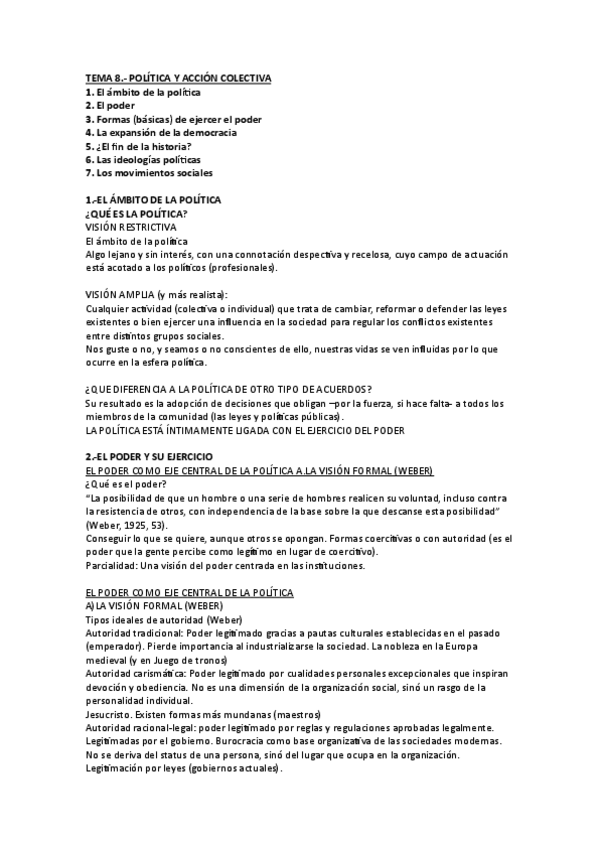 TEMA 8.- POLÍTICA Y ACCIÓN COLECTIVA
1. El ámbito de la política
2. El poder
3. Formas (básicas) de ejercer el poder
4. La expansión de la democracia
5. ¿El fin de la historia?
6. Las ideologías políticas
7. Los movimientos sociales

1.-EL ÁMBITO DE LA POLÍTICA
¿QUÉ ES LA POLÍTICA?
VISIÓN RESTRICTIVA
El ámbito de la política
Algo lejano y sin interés, con una connotación despectiva y recelosa, cuyo campo de actuación está acotado a los políticos (profesionales).

VISIÓN AMPLIA (y más realista):
Cualquier actividad (colectiva o individual) que trata de cambiar, reformar o defender las leyes existentes o bien ejercer una influencia en la sociedad para regular los conflictos existentes entre distintos grupos sociales.
Nos guste o no, y seamos o no conscientes de ello, nuestras vidas se ven influidas por lo que ocurre en la esfera política.

¿QUE DIFERENCIA A LA POLÍTICA DE OTRO TIPO DE ACUERDOS?
Su resultado es la adopción de decisiones que obligan –por la fuerza, si hace falta- a todos los miembros de la comunidad (las leyes y políticas públicas).
LA POLÍTICA ESTÁ ÍNTIMAMENTE LIGADA CON EL EJERCICIO DEL PODER

2.-EL PODER Y SU EJERCICIO
EL PODER COMO EJE CENTRAL DE LA POLÍTICA A.LA VISIÓN FORMAL (WEBER)
¿Qué es el poder?
"La posibilidad de que un hombre o una serie de hombres realicen su voluntad, incluso contra la resistencia de otros, con independencia de la base sobre la que descanse esta posibilidad" (Weber, 1925, 53).
Conseguir lo que se quiere, aunque otros se opongan. Formas coercitivas o con autoridad (es el poder que la gente percibe como legítimo en lugar de coercitivo).
Parcialidad: Una visión del poder centrada en las instituciones.

EL PODER COMO EJE CENTRAL DE LA POLÍTICA
A) LA VISIÓN FORMAL (WEBER)
Tipos ideales de autoridad (Weber)
Autoridad tradicional: Poder legitimado gracias a pautas culturales establecidas en el pasado (emperador). Pierde importancia al industrializarse la sociedad. La nobleza en la Europa medieval (y en Juego de tronos)
Autoridad carismática: Poder legitimado por cualidades personales excepcionales que inspiran devoción y obediencia. No es una dimensión de la organización social, sinó un rasgo de la personalidad individual.
Jesucristo. Existen formas más mundanas (maestros)
Autoridad racional-legal: poder legitimado por reglas y regulaciones aprobadas legalmente. Legitimadas por el gobierno. Burocracia como base organizativa de las sociedades modernas. No se deriva del status de una persona, sinó del lugar que ocupa en la organización.
Legitimación por leyes (gobiernos actuales).